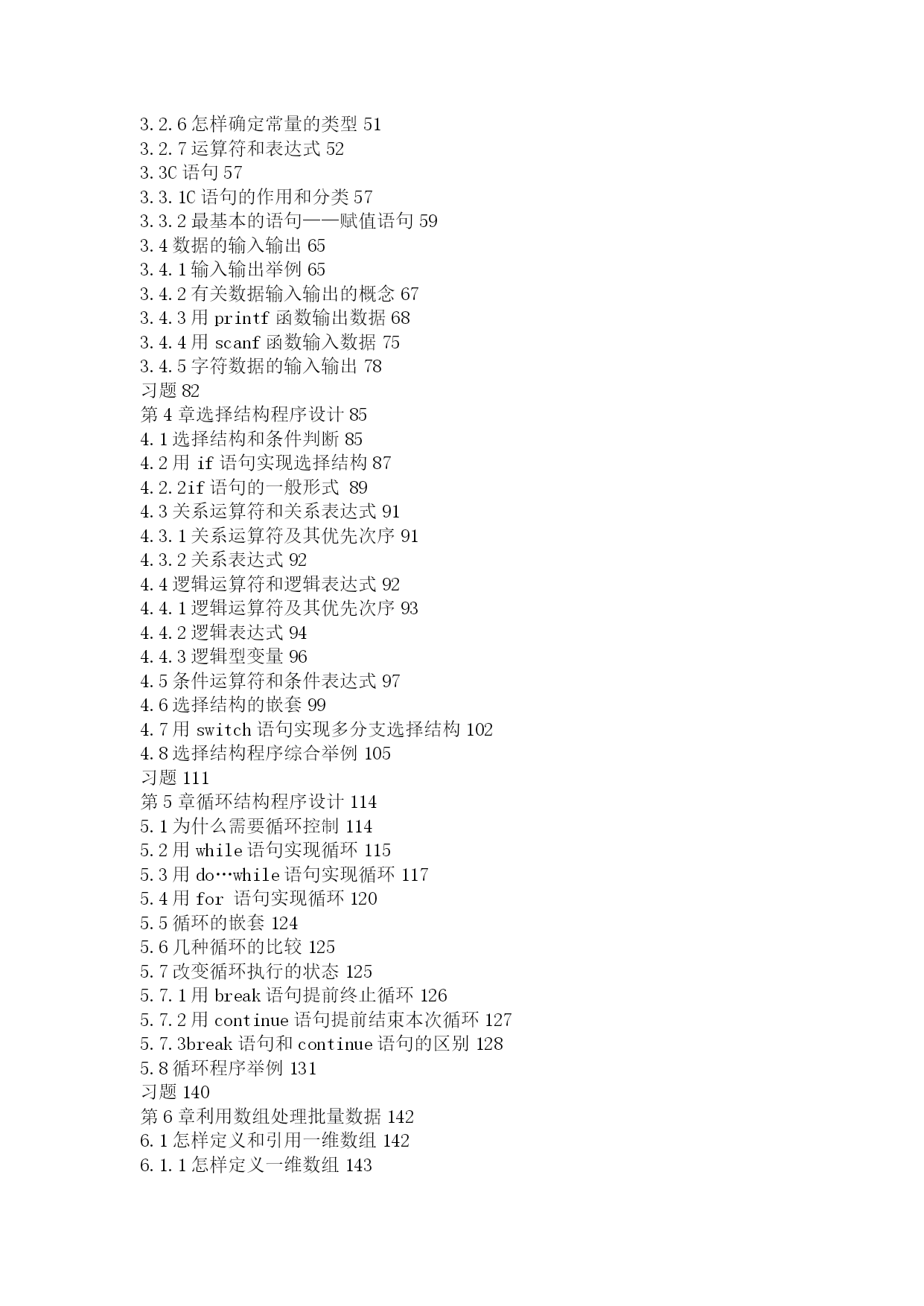 3.2.6 怎样确定常量的类型 51
3.2.7 运算符和表达式 52
3.3C 语句 57
3.3.1C 语句的作用和分类 57
3.3.2 最基本的语句——赋值语句 59
3.4 数据的输入输出 65
3.4.1 输入输出举例 65
3.4.2 有关数据输入输出的概念 67
3.4.3 用 printf 函数输出数据 68
3.4.4 用 scanf 函数输入数据 75
3.4.5 字符数据的输入输出 78
习题 82
第 4 章选择结构程序设计 85
4.1 选择结构和条件判断 85
4.2 用 if 语句实现选择结构 87
4.2.2if 语句的一般形式 89
4.3 关系运算符和关系表达式 91
4.3.1 关系运算符及其优先次序 91
4.3.2 关系表达式 92
4.4 逻辑运算符和逻辑表达式 92
4.4.1 逻辑运算符及其优先次序 93
4.4.2 逻辑表达式 94
4.4.3 逻辑型变量 96
4.5 条件运算符和条件表达式 97
4.6 选择结构的嵌套 99
4.7 用 switch 语句实现多分支选择结构 102
4.8 选择结构程序综合举例 105
习题 111
第 5 章循环结构程序设计 114
5.1 为什么需要循环控制 114
5.2 用 while 语句实现循环 115
5.3 用 do…while 语句实现循环 117
5.4 用 for 语句实现循环 120
5.5 循环的嵌套 124
5.6 几种循环的比较 125
5.7 改变循环执行的状态 125
5.7.1 用 break 语句提前终止循环 126
5.7.2 用 continue 语句提前结束本次循环 127
5.7.3break 语句和 continue 语句的区别 128
5.8 循环程序举例 131
习题 140
第 6 章利用数组处理批量数据 142
6.1 怎样定义和引用一维数组 142
6.1.1 怎样定义一维数组 143